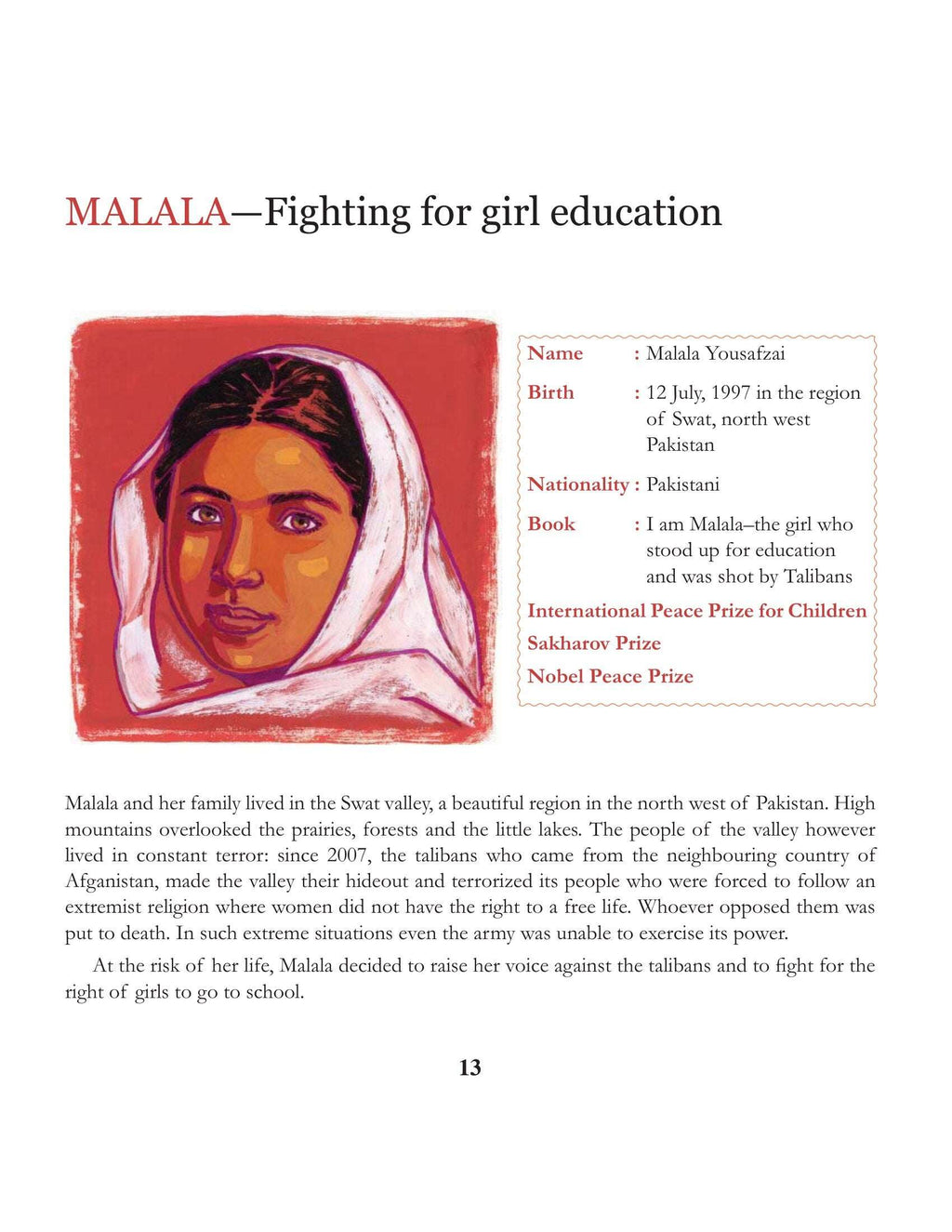 MALALA—Fighting for girl education

Name : Malala Yousafzai

Birth : 12 July, 1997 in the region of Swat, north west Pakistan

Nationality : Pakistani

Book : I am Malala–the girl who stood up for education and was shot by Talibans

International Peace Prize for Children

Sakharov Prize

Nobel Peace Prize

Malala and her family lived in the Swat valley, a beautiful region in the north west of Pakistan. High mountains overlooked the prairies, forests and the little lakes. The people of the valley however lived in constant terror: since 2007, the talibans who came from the neighbouring country of Afganistan, made the valley their hideout and terrorized its people who were forced to follow an extremist religion where women did not have the right to a free life. Whoever opposed them was put to death. In such extreme situations even the army was unable to exercise its power.

At the risk of her life, Malala decided to raise her voice against the talibans and to fight for the right of girls to go to school.

13